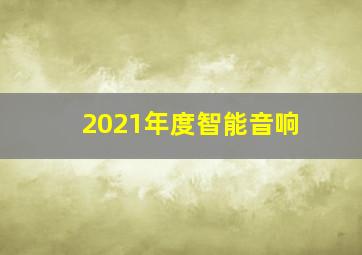 2021年度智能音响